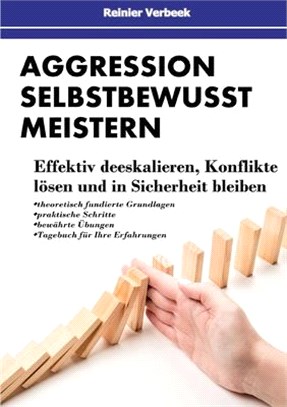 Reinier Verbeek

AGGRESSION SELBSTBEWUSST MEISTERN

Effektiv deeskalieren, Konflikte lösen und in Sicherheit bleiben

•theoretisch fundierte Grundlagen
•praktische Schritte
•bewährte Übungen
•Tagebuch für Ihre Erfahrungen